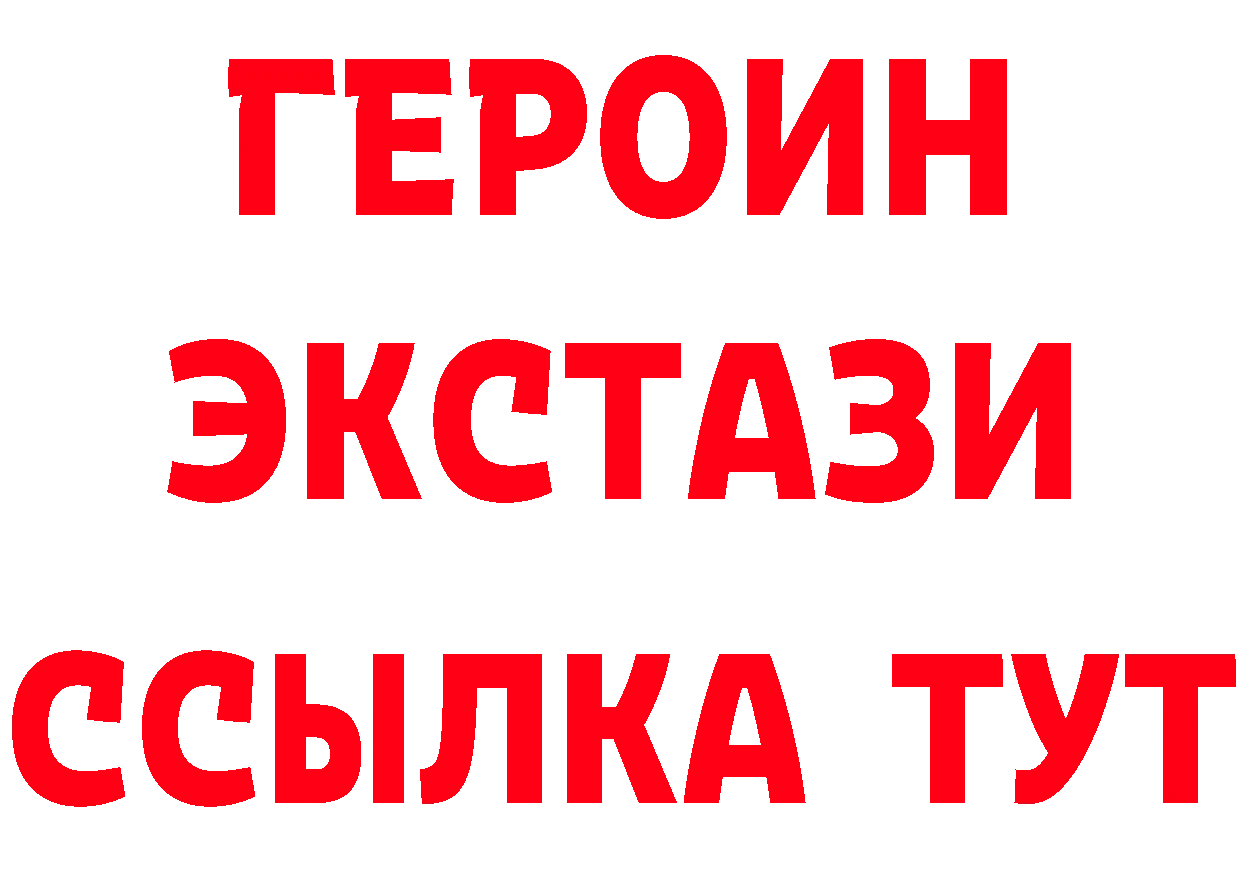 ГЕРОИН
ЭКСТАЗИ
ССЫЛКА ТУТ